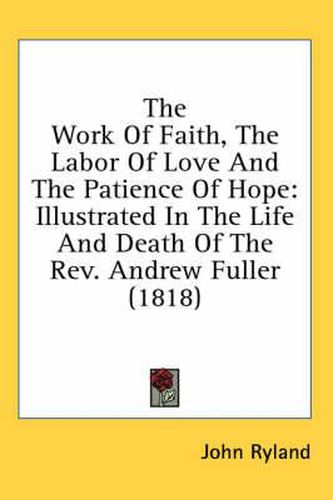 The Work Of Faith, The Labor Of Love And The Patience Of Hope: Illustrated In The Life And Death Of The Rev. Andrew Fuller (1818)

John Ryland